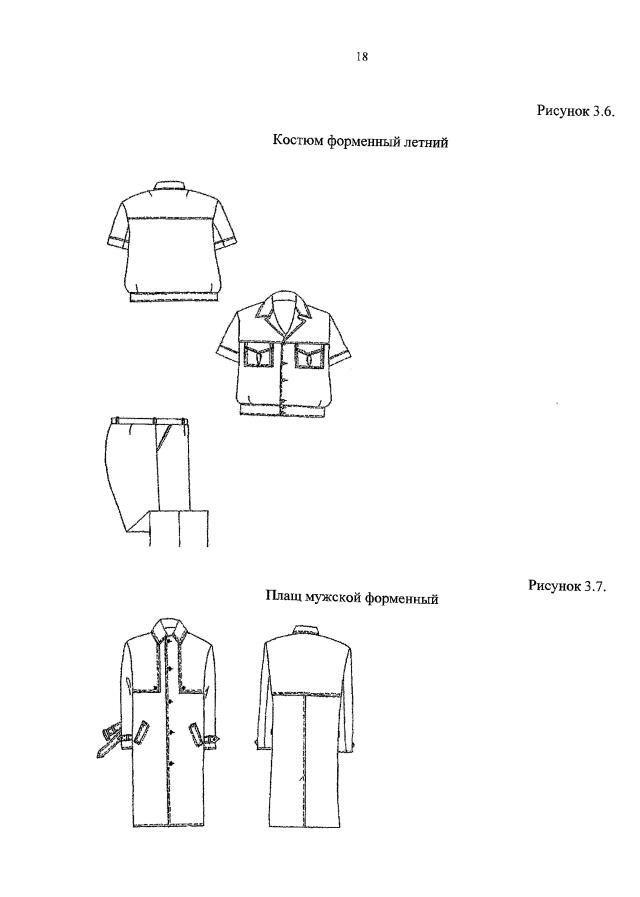 18

Рисунок 3.6.

Костюм форменный летний

Рисунок 3.7.

Плащ мужской форменный